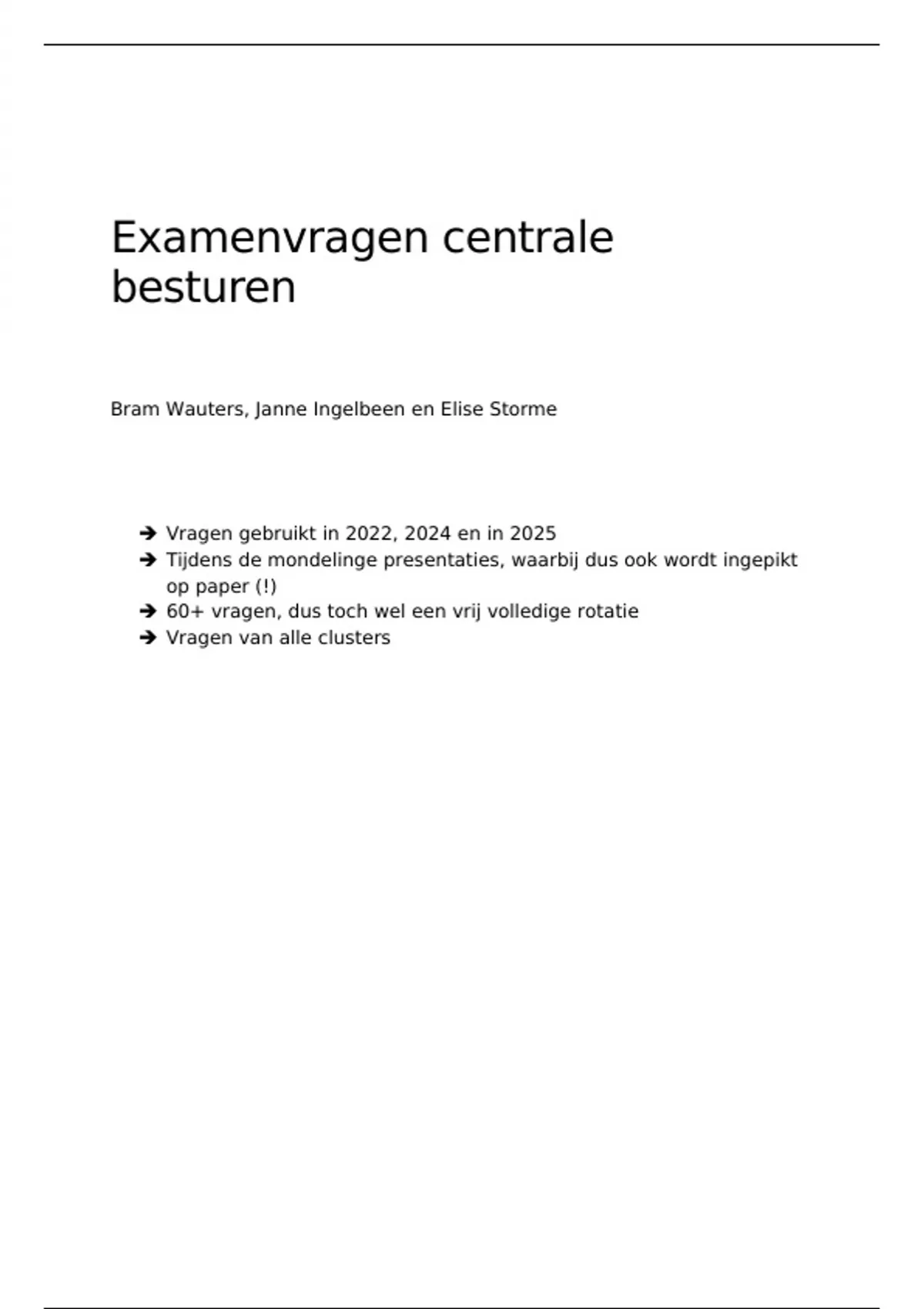 Examenvragen centrale besturen

Bram Wauters, Janne Ingelbeen en Elise Storme

➔ Vragen gebruikt in 2022, 2024 en in 2025
➔ Tijdens de mondelinge presentaties, waarbij dus ook wordt ingepikt op paper (!)
➔ 60+ vragen, dus toch wel een vrij volledige rotatie
➔ Vragen van alle clusters